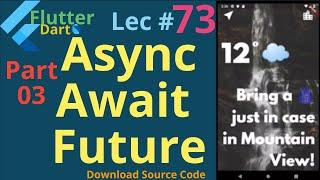 Flutter
Dart

Lec #73

Part
03

Async
Await
Future

Download Source Code

12°

Bring a
just in case
in Mountain
View!